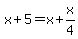 $x+5=x+\frac{x}{4}$